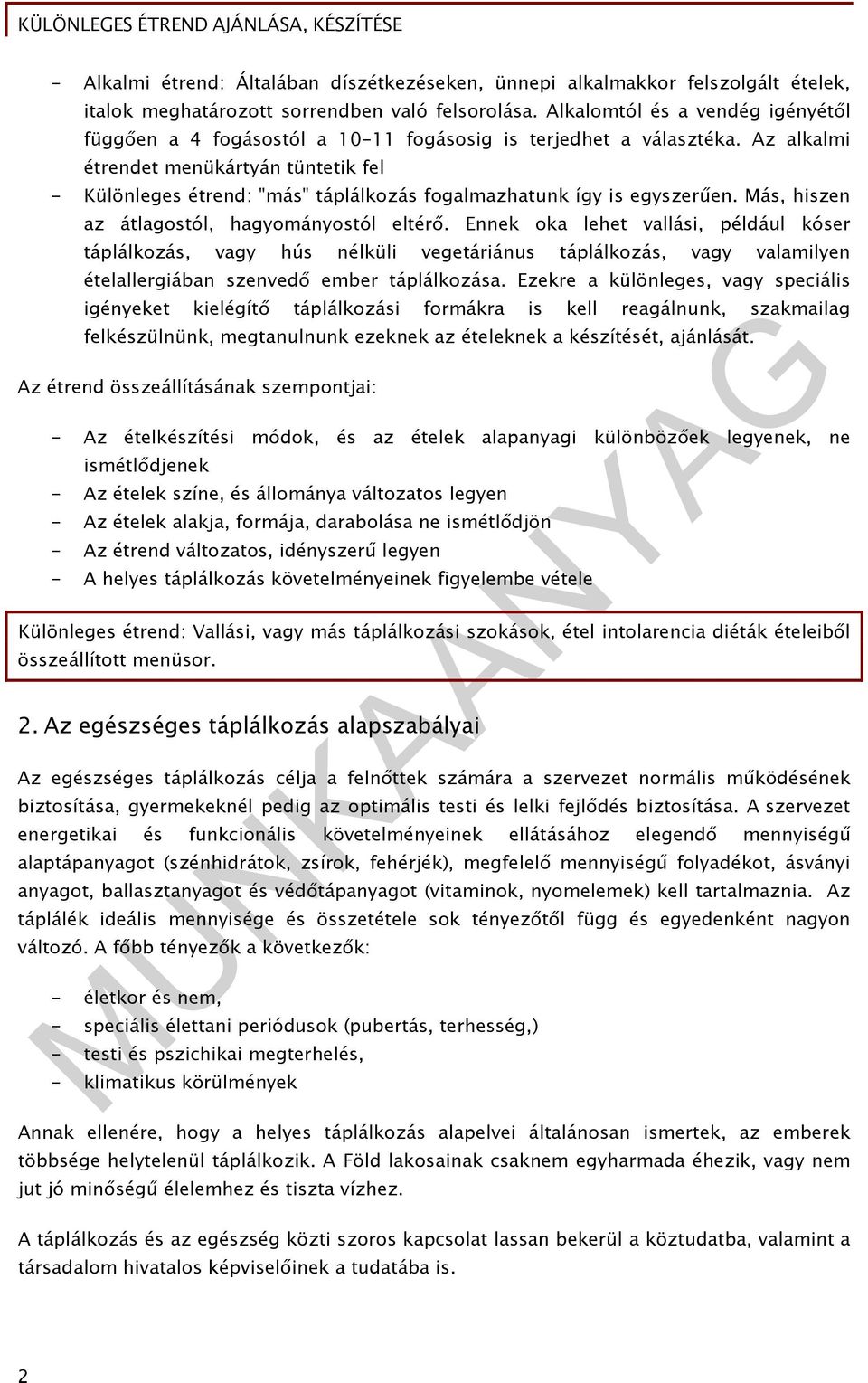 KÜLÖNLEGES ÉTREND AJÁNLÁSA, KÉSZÍTÉSE

- Alkalmi étrend: Általában díszétkezéseken, ünnepi alkalmakkor felszolgált ételek, italok meghatározott sorrendben való felsorolása. Alkalomtól és a vendég igényétől függően a 4 fogásostól a 10-11 fogásosig is terjedhet a választéka. Az alkalmi étrendet menükártyán tüntetik fel
- Különleges étrend: "más" táplálkozás fogalmazhatunk így is egyszerűen. Más, hiszen az átlagostól, hagyományostól eltérő. Ennek oka lehet vallási, például kóser táplálkozás, vagy hús nélküli vegetáriánus táplálkozás, vagy valamilyen ételallergiában szenvedő ember táplálkozása. Ezekre a különleges, vagy speciális igényeket kielégítő táplálkozási formákra is kell reagálnunk, szakmailag felkészülnünk, megtanulnunk ezeknek az ételeknek a készítését, ajánlását.

Az étrend összeállításának szempontjai:

- Az ételkészítési módok, és az ételek alapanyagi különbözőek legyenek, ne ismétlődjenek
- Az ételek színe, és állománya változatos legyen
- Az ételek alakja, formája, darabolása ne ismétlődjön
- Az étrend változatos, idényszerű legyen
- A helyes táplálkozás követelményeinek figyelembe vétele

Különleges étrend: Vallási, vagy más táplálkozási szokások, étel intolarencia diéták ételeiből összeállított menüsor.

2. Az egészséges táplálkozás alapszabályai

Az egészséges táplálkozás célja a felnőttek számára a szervezet normális működésének biztosítása, gyermekeknél pedig az optimális testi és lelki fejlődés biztosítása. A szervezet energetikai és funkcionális követelményeinek ellátásához elegendő mennyiségű alaptápanyagot (szénhidrátok, zsírok, fehérjék), megfelelő mennyiségű folyadékot, ásványi anyagot, ballasztanyagot és védőtápanyagot (vitaminok, nyomelemek) kell tartalmaznia. Az táplálék ideális mennyisége és összetétele sok tényezőtől függ és egyedenként nagyon változó. A főbb tényezők a következők:

- életkor és nem,
- speciális élettani periódusok (pubertás, terhesség,)
- testi és pszichikai megterhelés,
- klimatikus körülmények

Annak ellenére, hogy a helyes táplálkozás alapelvei általánosan ismertek, az emberek többsége helytelenül táplálkozik. A Föld lakosainak csaknem egyharmada éhezik, vagy nem jut jó minőségű élelemhez és tiszta vízhez.

A táplálkozás és az egészség közti szoros kapcsolat lassan bekerül a köztudatba, valamint a társadalom hivatalos képviselőinek a tudatába is.

MUNKAANYAG

2